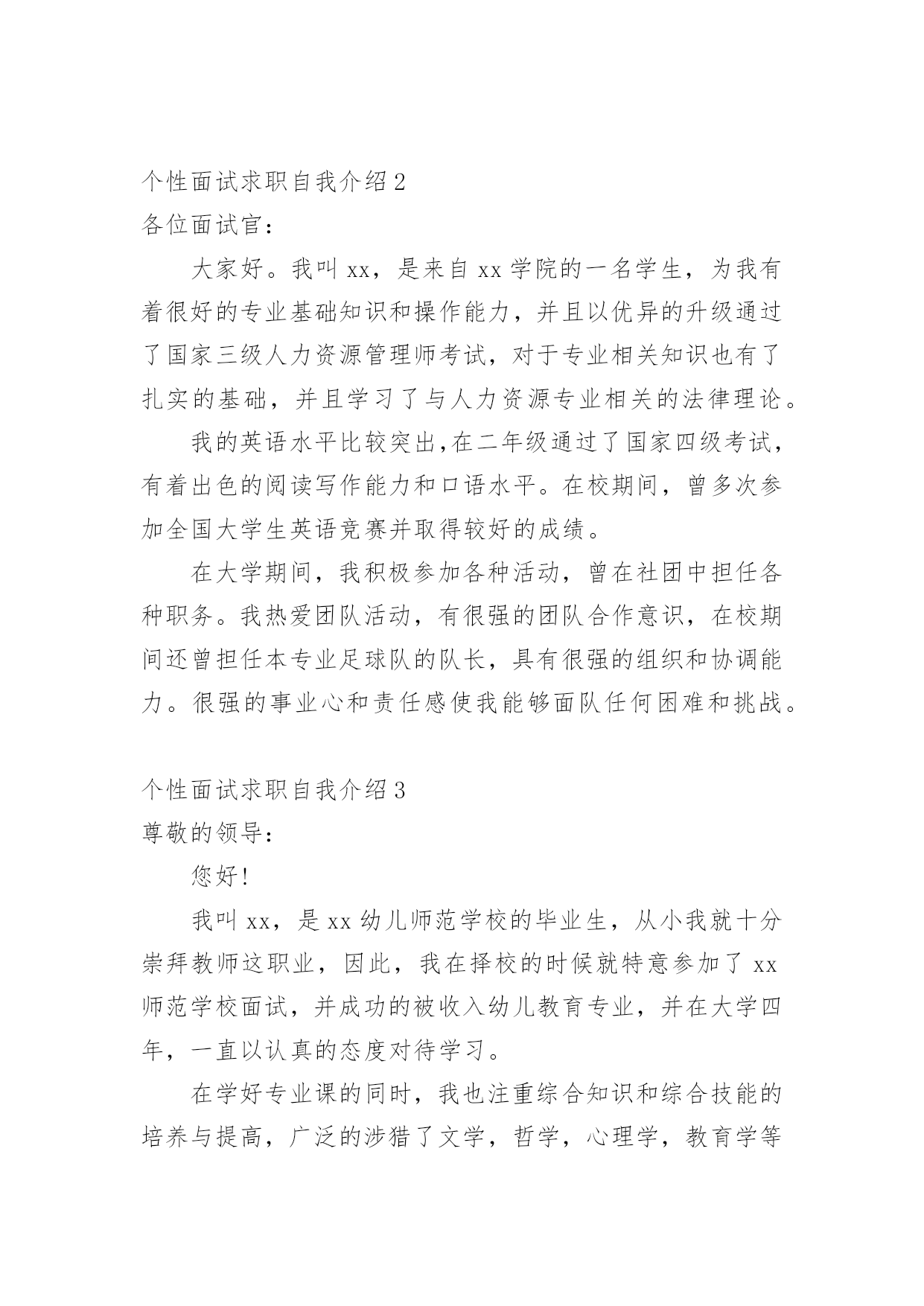 个性面试求职自我介绍 2
各位面试官：

大家好。我叫 xx，是来自 xx 学院的一名学生，为我有着很好的专业基础知识和操作能力，并且以优异的升级通过了国家三级人力资源管理师考试，对于专业相关知识也有了扎实的基础，并且学习了与人力资源专业相关的法律理论。

我的英语水平比较突出,在二年级通过了国家四级考试,有着出色的阅读写作能力和口语水平。在校期间，曾多次参加全国大学生英语竞赛并取得较好的成绩。

在大学期间，我积极参加各种活动，曾在社团中担任各种职务。我热爱团队活动，有很强的团队合作意识，在校期间还曾担任本专业足球队的队长，具有很强的组织和协调能力。很强的事业心和责任感使我能够面队任何困难和挑战。

个性面试求职自我介绍 3
尊敬的领导：

您好!

我叫 xx，是 xx 幼儿师范学校的毕业生，从小我就十分崇拜教师这职业，因此，我在择校的时候就特意参加了 xx 师范学校面试，并成功的被收入幼儿教育专业，并在大学四年，一直以认真的态度对待学习。

在学好专业课的同时，我也注重综合知识和综合技能的培养与提高，广泛的涉猎了文学，哲学，心理学，教育学等